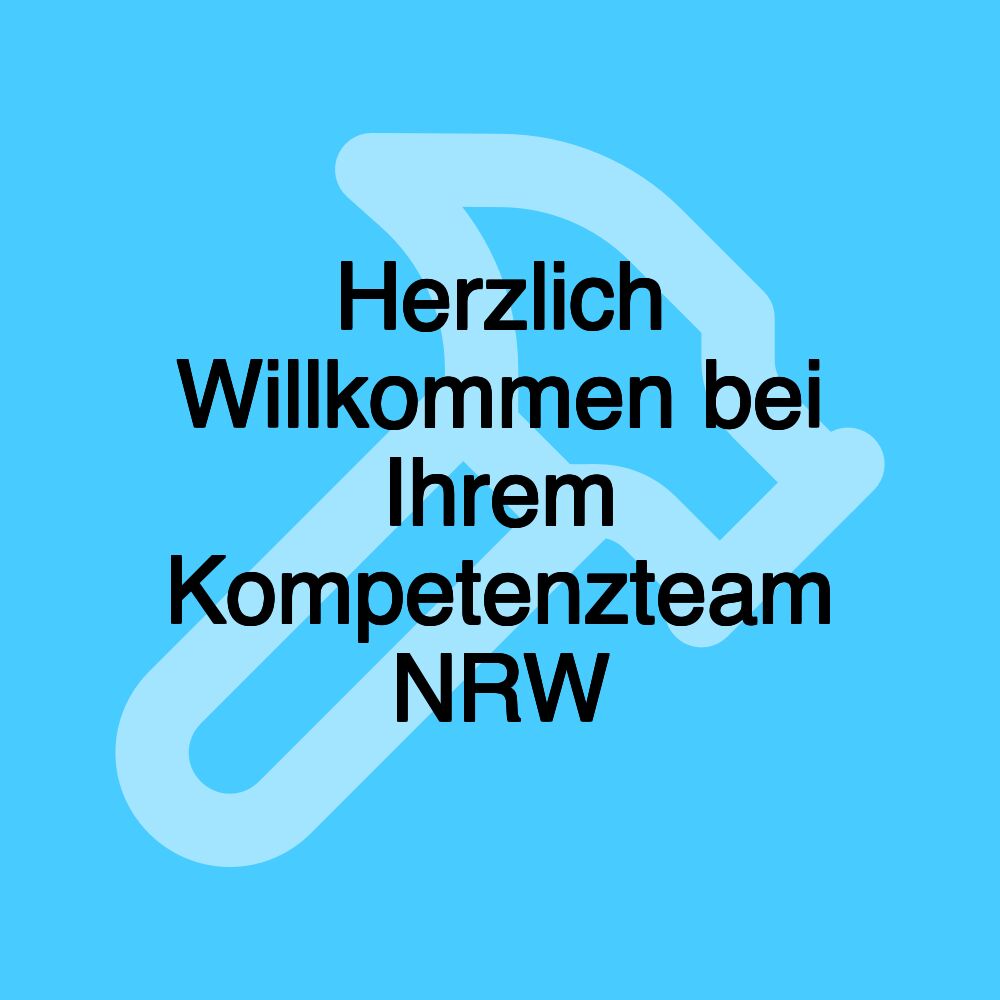 Herzlich Willkommen bei Ihrem Kompetenzteam NRW